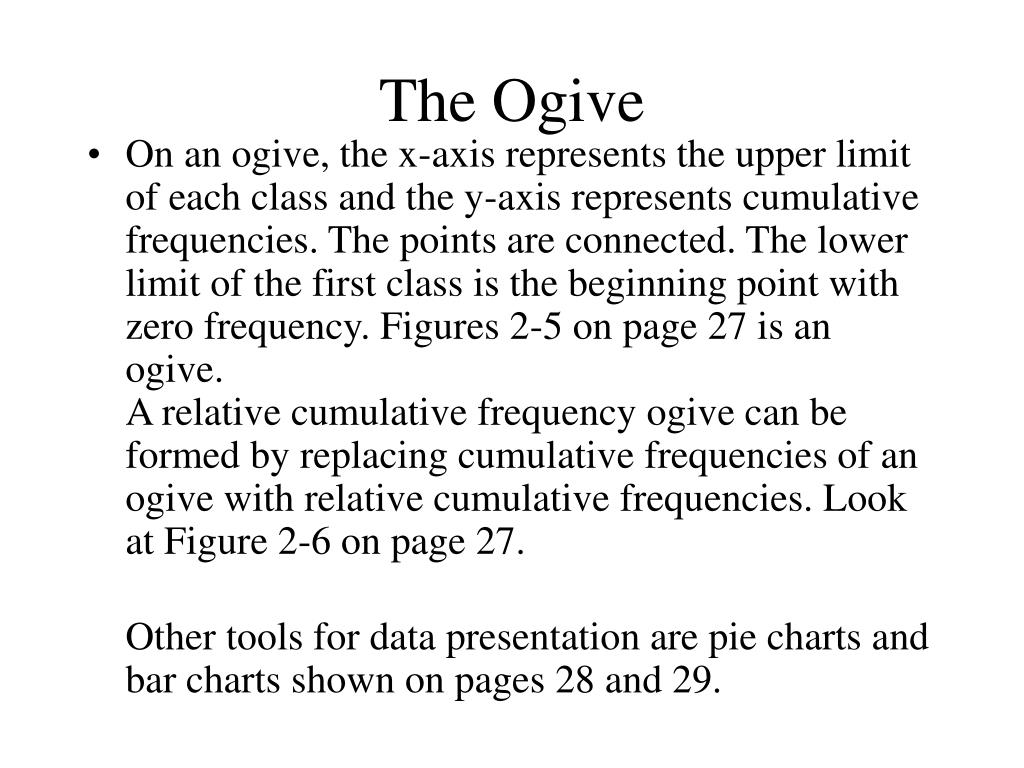 The Ogive

• On an ogive, the x-axis represents the upper limit of each class and the y-axis represents cumulative frequencies. The points are connected. The lower limit of the first class is the beginning point with zero frequency. Figures 2-5 on page 27 is an ogive.
A relative cumulative frequency ogive can be formed by replacing cumulative frequencies of an ogive with relative cumulative frequencies. Look at Figure 2-6 on page 27.

Other tools for data presentation are pie charts and bar charts shown on pages 28 and 29.